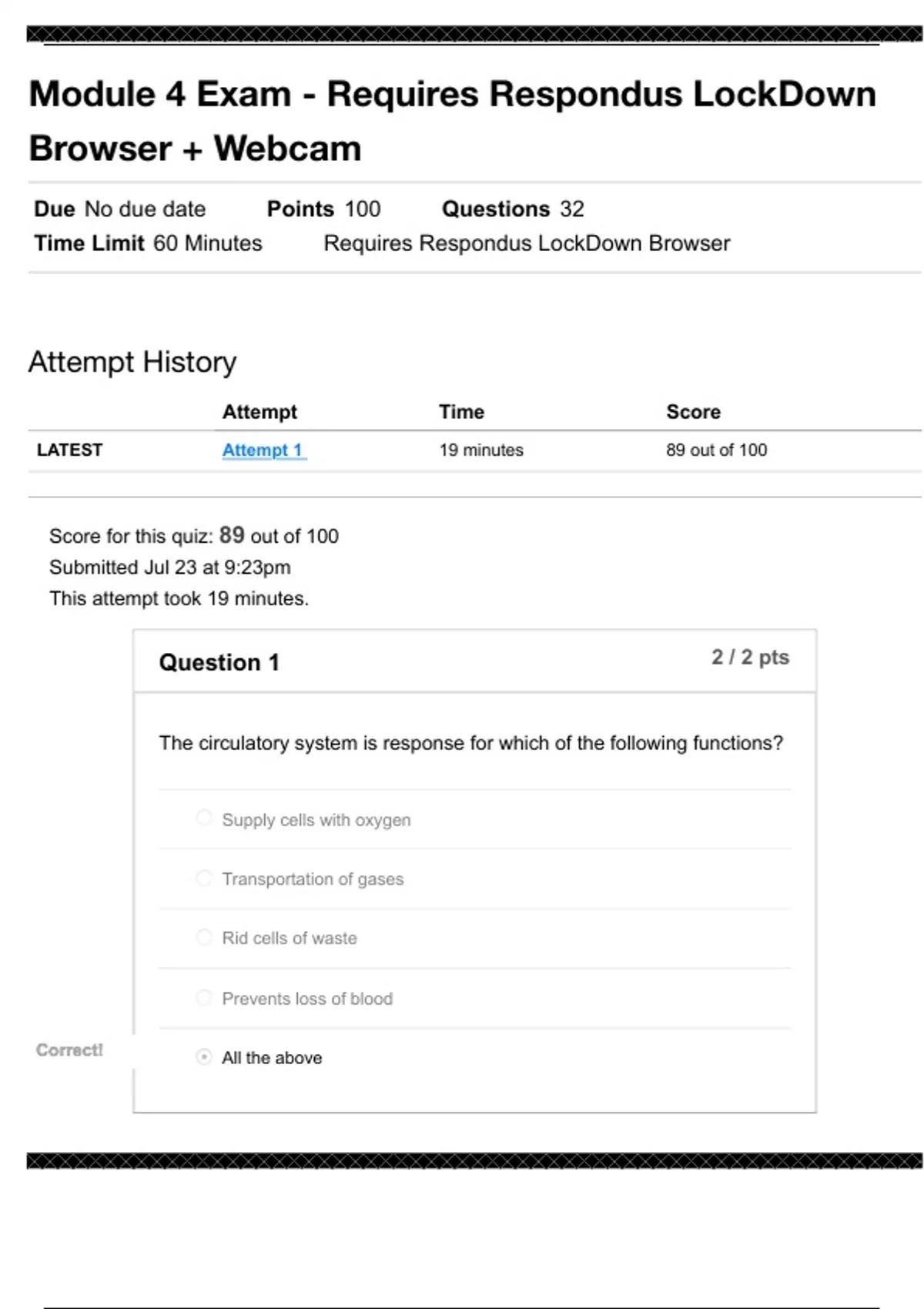 Module 4 Exam - Requires Respondus LockDown Browser + Webcam

Due No due date Points 100 Questions 32
Time Limit 60 Minutes Requires Respondus LockDown Browser

Attempt History

| | Attempt | Time | Score |
|---|---|---|---|
| LATEST | Attempt 1 | 19 minutes | 89 out of 100 |

Score for this quiz: 89 out of 100
Submitted Jul 23 at 9:23pm
This attempt took 19 minutes.

Question 1 2 / 2 pts

The circulatory system is response for which of the following functions?

Supply cells with oxygen

Transportation of gases

Rid cells of waste

Prevents loss of blood

Correct!

All the above